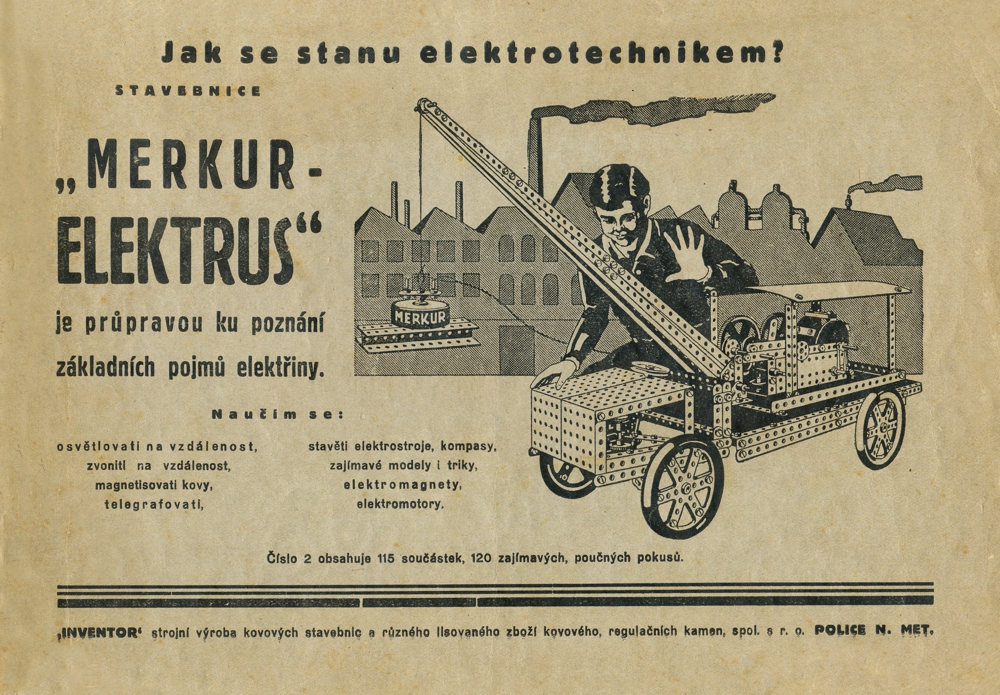 Jak se stanu elektrotechnikem?

STAVEBNICE

„MERKUR-ELEKTRUS“

je průpravou ku poznání základních pojmů elektřiny.

MERKUR

Naučím se:

osvětlovati na vzdálenost,
zvoniti na vzdálenost,
magnetisovati kovy,
telegrafovati,

stavěti elektrostroje, kompasy,
zajímavé modely i triky,
elektromagnety,
elektromotory.

Číslo 2 obsahuje 115 součástek, 120 zajímavých, poučných pokusů.

„INVENTOR“ strojní výroba kovových stavebnic a různého lisovaného zboží kovového, regulačních kamen, spol. s r. o. POLICE N. MET.